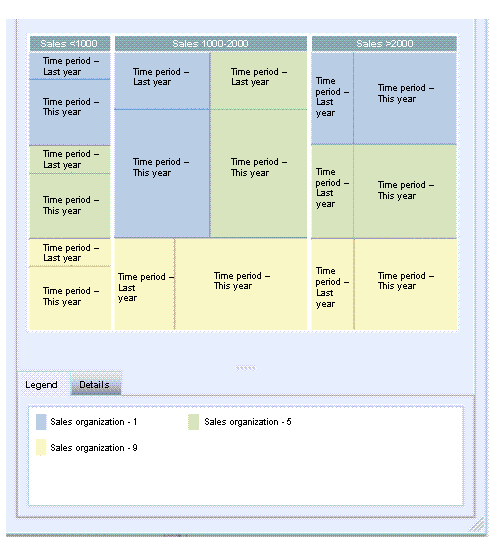 Sales <1000

Time period – Last year

Time period – This year

Time period – Last year

Time period – This year

Time period – Last year

Time period – This year

Sales 1000-2000

Time period – Last year

Time period – Last year

Time period – This year

Time period – This year

Time period – Last year

Time period – This year

Sales >2000

Time period – Last year

Time period – This year

Time period – Last year

Time period – This year

Time period – Last year

Time period – This year

Legend

Details

Sales organization - 1

Sales organization - 5

Sales organization - 9